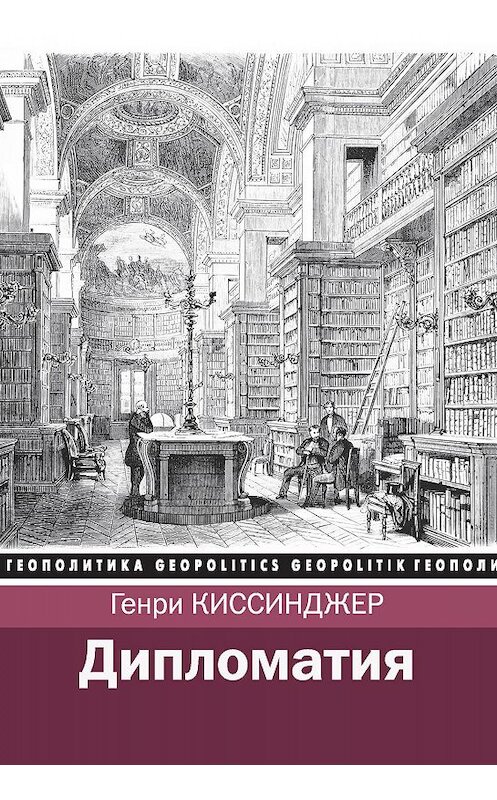 ГЕОПОЛИТИКА GEOPOLITICS GEOPOLITIK ГЕОПОЛИ

Генри КИССИНДЖЕР

Дипломатия